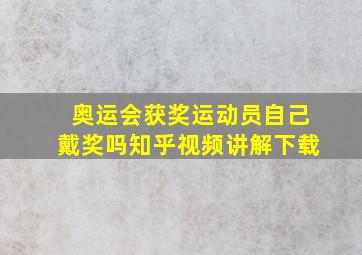 奥运会获奖运动员自己戴奖吗知乎视频讲解下载